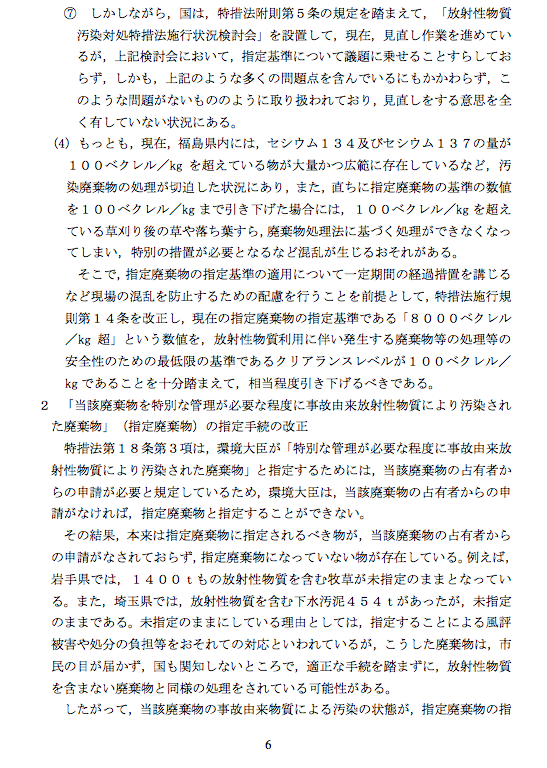 ⑦　しかしながら，国は，特措法附則第５条の規定を踏まえて，「放射性物質汚染対処特措法施行状況検討会」を設置して，現在，見直し作業を進めているが，上記検討会において，指定基準について議題に乗せることすらしておらず，しかも，上記のような多くの問題点を含んでいるにもかかわらず，このような問題がないもののように取り扱われており，見直しをする意思を全く有していない状況にある。

(4) もっとも，現在，福島県内には，セシウム１３４及びセシウム１３７の量が１００ベクレル／kg を超えている物が大量かつ広範に存在しているなど，汚染廃棄物の処理が切迫した状況にあり，また，直ちに指定廃棄物の基準の数値を１００ベクレル／kg まで引き下げた場合には，１００ベクレル／kg を超えている草刈り後の草や落ち葉すら，廃棄物処理法に基づく処理ができなくなってしまい，特別の措置が必要となるなど混乱が生じるおそれがある。

そこで，指定廃棄物の指定基準の適用について一定期間の経過措置を講じるなど現場の混乱を防止するための配慮を行うことを前提として，特措法施行規則第１４条を改正し，現在の指定廃棄物の指定基準である「８０００ベクレル／kg 超」という数値を，放射性物質利用に伴い発生する廃棄物等の処理等の安全性のための最低限の基準であるクリアランスレベルが１００ベクレル／kg であることを十分踏まえて，相当程度引き下げるべきである。

２　「当該廃棄物を特別な管理が必要な程度に事故由来放射性物質により汚染された廃棄物」（指定廃棄物）の指定手続の改正

特措法第１８条第３項は，環境大臣が「特別な管理が必要な程度に事故由来放射性物質により汚染された廃棄物」と指定するためには，当該廃棄物の占有者からの申請が必要と規定しているため，環境大臣は，当該廃棄物の占有者からの申請がなければ，指定廃棄物と指定することができない。

その結果，本来は指定廃棄物に指定されるべき物が，当該廃棄物の占有者からの申請がなされておらず，指定廃棄物になっていない物が存在している。例えば，岩手県では，１４００ｔもの放射性物質を含む牧草が未指定のままとなっている。また，埼玉県では，放射性物質を含む下水汚泥４５４ｔがあったが，未指定のままである。未指定のままにしている理由としては，指定することによる風評被害や処分の負担等をおそれての対応といわれているが，こうした廃棄物は，市民の目が届かず，国も関知しないところで，適正な手続を踏まずに，放射性物質を含まない廃棄物と同様の処理をされている可能性がある。

したがって，当該廃棄物の事故由来物質による汚染の状態が，指定廃棄物の指

6